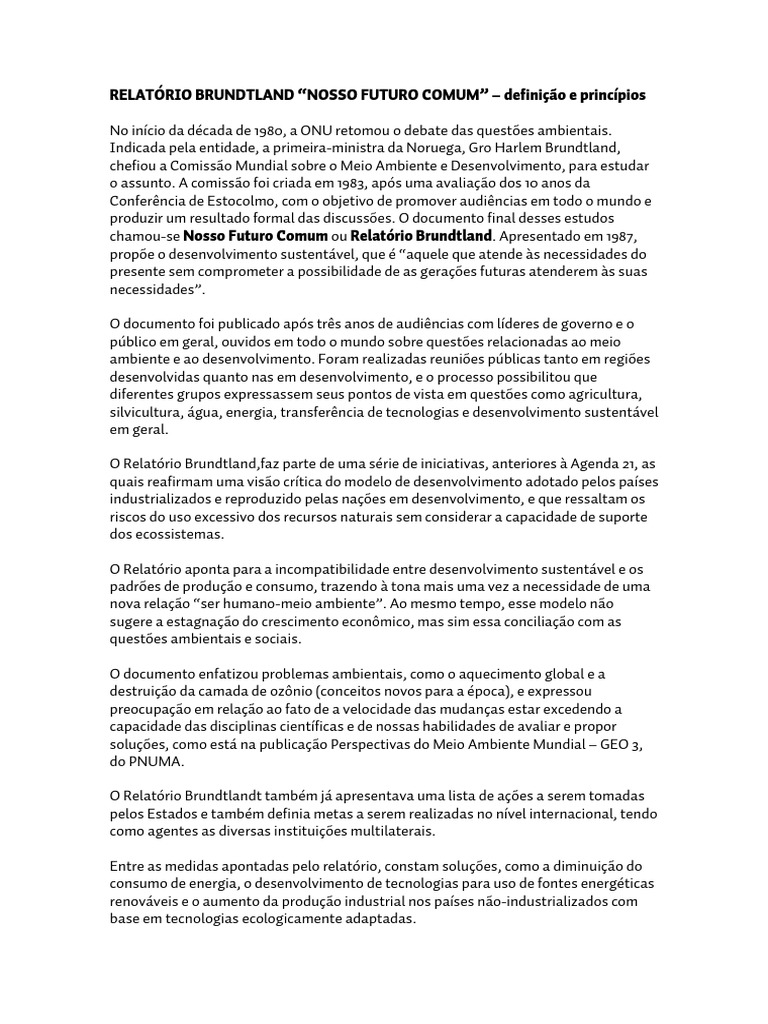 RELATÓRIO BRUNDTLAND “NOSSO FUTURO COMUM” – definição e princípios

No início da década de 1980, a ONU retomou o debate das questões ambientais. Indicada pela entidade, a primeira-ministra da Noruega, Gro Harlem Brundtland, chefiou a Comissão Mundial sobre o Meio Ambiente e Desenvolvimento, para estudar o assunto. A comissão foi criada em 1983, após uma avaliação dos 10 anos da Conferência de Estocolmo, com o objetivo de promover audiências em todo o mundo e produzir um resultado formal das discussões. O documento final desses estudos chamou-se Nosso Futuro Comum ou Relatório Brundtland. Apresentado em 1987, propõe o desenvolvimento sustentável, que é “aquele que atende às necessidades do presente sem comprometer a possibilidade de as gerações futuras atenderem às suas necessidades”.

O documento foi publicado após três anos de audiências com líderes de governo e o público em geral, ouvidos em todo o mundo sobre questões relacionadas ao meio ambiente e ao desenvolvimento. Foram realizadas reuniões públicas tanto em regiões desenvolvidas quanto nas em desenvolvimento, e o processo possibilitou que diferentes grupos expressassem seus pontos de vista em questões como agricultura, silvicultura, água, energia, transferência de tecnologias e desenvolvimento sustentável em geral.

O Relatório Brundtland,faz parte de uma série de iniciativas, anteriores à Agenda 21, as quais reafirmam uma visão crítica do modelo de desenvolvimento adotado pelos países industrializados e reproduzido pelas nações em desenvolvimento, e que ressaltam os riscos do uso excessivo dos recursos naturais sem considerar a capacidade de suporte dos ecossistemas.

O Relatório aponta para a incompatibilidade entre desenvolvimento sustentável e os padrões de produção e consumo, trazendo à tona mais uma vez a necessidade de uma nova relação “ser humano-meio ambiente”. Ao mesmo tempo, esse modelo não sugere a estagnação do crescimento econômico, mas sim essa conciliação com as questões ambientais e sociais.

O documento enfatizou problemas ambientais, como o aquecimento global e a destruição da camada de ozônio (conceitos novos para a época), e expressou preocupação em relação ao fato de a velocidade das mudanças estar excedendo a capacidade das disciplinas científicas e de nossas habilidades de avaliar e propor soluções, como está na publicação Perspectivas do Meio Ambiente Mundial – GEO 3, do PNUMA.

O Relatório Brundtlandt também já apresentava uma lista de ações a serem tomadas pelos Estados e também definia metas a serem realizadas no nível internacional, tendo como agentes as diversas instituições multilaterais.

Entre as medidas apontadas pelo relatório, constam soluções, como a diminuição do consumo de energia, o desenvolvimento de tecnologias para uso de fontes energéticas renováveis e o aumento da produção industrial nos países não-industrializados com base em tecnologias ecologicamente adaptadas.